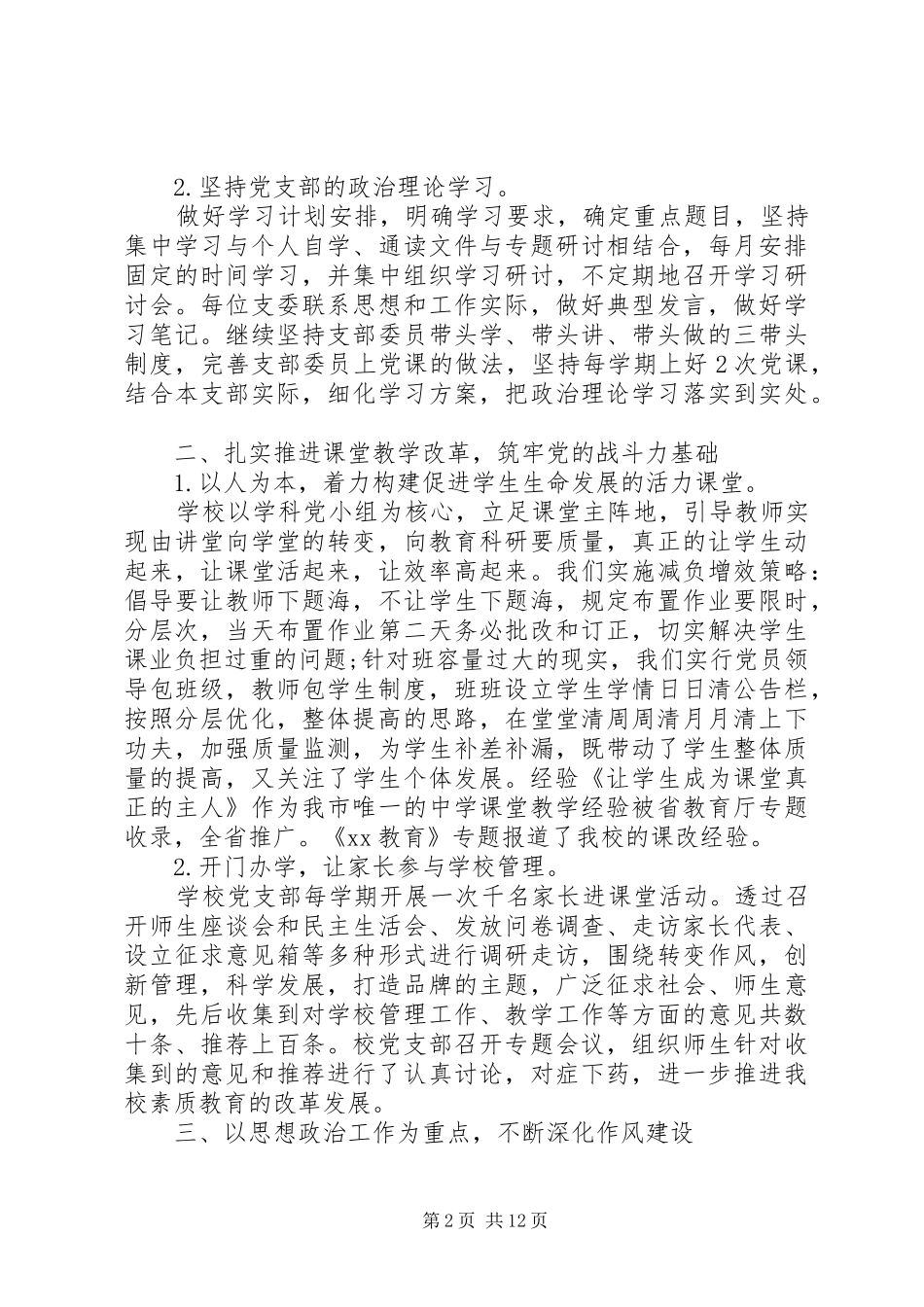 2.坚持党支部的政治理论学习。

做好学习计划安排，明确学习要求，确定重点题目，坚持集中学习与个人自学、通读文件与专题研讨相结合，每月安排固定的时间学习，并集中组织学习研讨，不定期地召开学习研讨会。每位支委联系思想和工作实际，做好典型发言，做好学习笔记。继续坚持支部委员带头学、带头讲、带头做的三带头制度，完善支部委员上党课的做法，坚持每学期上好2次党课，结合本支部实际，细化学习方案，把政治理论学习落实到实处。

二、扎实推进课堂教学改革，筑牢党的战斗力基础

1.以人为本，着力构建促进学生生命发展的活力课堂。

学校以学科党小组为核心，立足课堂主阵地，引导教师实现由讲堂向学堂的转变，向教育科研要质量，真正的让学生动起来，让课堂活起来，让效率高起来。我们实施减负增效策略：倡导要让教师下题海，不让学生下题海，规定布置作业要限时，分层次，当天布置作业第二天务必批改和订正，切实解决学生课业负担过重的问题;针对班容量过大的现实，我们实行党员领导包班级，教师包学生制度，班班设立学生学情日日清公告栏，按照分层优化，整体提高的思路，在堂堂清周周清月月清上下功夫，加强质量监测，为学生补差补漏，既带动了学生整体质量的提高，又关注了学生个体发展。经验《让学生成为课堂真正的主人》作为我市唯一的中学课堂教学经验被省教育厅专题收录，全省推广。《xx教育》专题报道了我校的课改经验。

2.开门办学，让家长参与学校管理。

学校党支部每学期开展一次千名家长进课堂活动。透过召开师生座谈会和民主生活会、发放问卷调查、走访家长代表、设立征求意见箱等多种形式进行调研走访，围绕转变作风，创新管理，科学发展，打造品牌的主题，广泛征求社会、师生意见，先后收集到对学校管理工作、教学工作等方面的意见共数十条、推荐上百条。校党支部召开专题会议，组织师生针对收集到的意见和推荐进行了认真讨论，对症下药，进一步推进我校素质教育的改革发展。

三、以思想政治工作为重点，不断深化作风建设

第2页 共12页